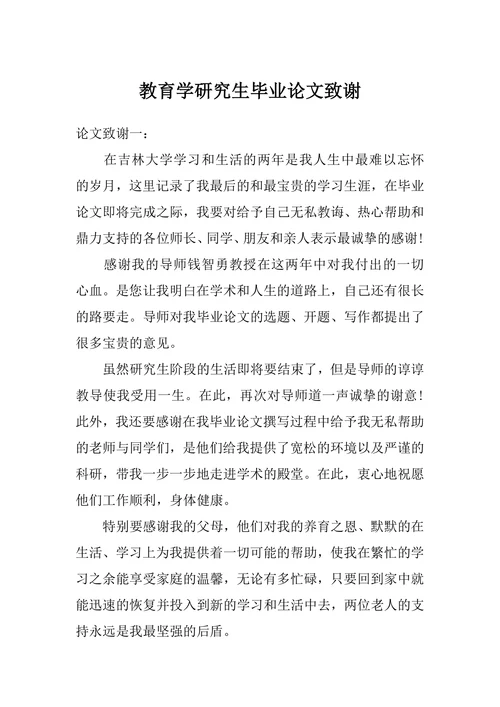 教育学研究生毕业论文致谢

论文致谢一：

在吉林大学学习和生活的两年是我人生中最难以忘怀的岁月，这里记录了我最后的和最宝贵的学习生涯，在毕业论文即将完成之际，我要对给予自己无私教诲、热心帮助和鼎力支持的各位师长、同学、朋友和亲人表示最诚挚的感谢！

感谢我的导师钱智勇教授在这两年中对我付出的一切心血。是您让我明白在学术和人生的道路上，自己还有很长的路要走。导师对我毕业论文的选题、开题、写作都提出了很多宝贵的意见。

虽然研究生阶段的生活即将要结束了，但是导师的谆谆教导使我受用一生。在此，再次对导师道一声诚挚的谢意！此外，我还要感谢在我毕业论文撰写过程中给予我无私帮助的老师与同学们，是他们给我提供了宽松的环境以及严谨的科研，带我一步一步地走进学术的殿堂。在此，衷心地祝愿他们工作顺利，身体健康。

特别要感谢我的父母，他们对我的养育之恩、默默的在生活、学习上为我提供着一切可能的帮助，使我在繁忙的学习之余能享受家庭的温馨，无论有多忙碌，只要回到家中就能迅速的恢复并投入到新的学习和生活中去，两位老人的支持永远是我最坚强的后盾。